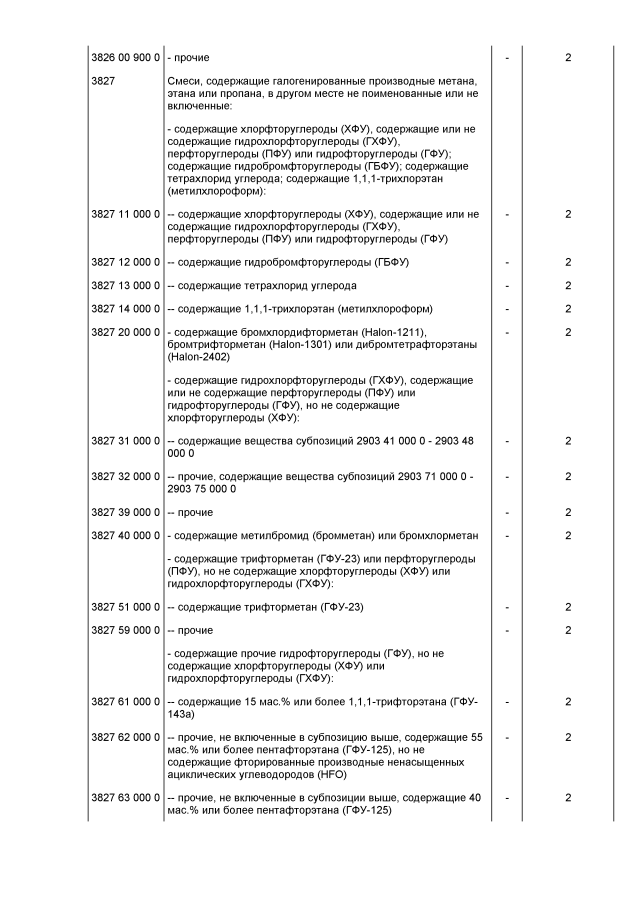 | | | | |
|---|---|---|---|
| 3826 00 900 0 | - прочие | - | 2 |
| 3827 | Смеси, содержащие галогенированные производные метана, этана или пропана, в другом месте не поименованные или не включенные: | | |
| | - содержащие хлорфторуглероды (ХФУ), содержащие или не содержащие гидрохлорфторуглероды (ГХФУ), перфторуглероды (ПФУ) или гидрофторуглероды (ГФУ); содержащие гидробромфторуглероды (ГБФУ); содержащие тетрахлорид углерода; содержащие 1,1,1-трихлорэтан (метилхлороформ): | | |
| 3827 11 000 0 | -- содержащие хлорфторуглероды (ХФУ), содержащие или не содержащие гидрохлорфторуглероды (ГХФУ), перфторуглероды (ПФУ) или гидрофторуглероды (ГФУ) | - | 2 |
| 3827 12 000 0 | -- содержащие гидробромфторуглероды (ГБФУ) | - | 2 |
| 3827 13 000 0 | -- содержащие тетрахлорид углерода | - | 2 |
| 3827 14 000 0 | -- содержащие 1,1,1-трихлорэтан (метилхлороформ) | - | 2 |
| 3827 20 000 0 | - содержащие бромхлордифторметан (Halon-1211), бромтрифторметан (Halon-1301) или дибромтетрафторэтаны (Halon-2402) | - | 2 |
| | - содержащие гидрохлорфторуглероды (ГХФУ), содержащие или не содержащие перфторуглероды (ПФУ) или гидрофторуглероды (ГФУ), но не содержащие хлорфторуглероды (ХФУ): | | |
| 3827 31 000 0 | -- содержащие вещества субпозиций 2903 41 000 0 - 2903 48 000 0 | - | 2 |
| 3827 32 000 0 | -- прочие, содержащие вещества субпозиций 2903 71 000 0 - 2903 75 000 0 | - | 2 |
| 3827 39 000 0 | -- прочие | - | 2 |
| 3827 40 000 0 | - содержащие метилбромид (бромметан) или бромхлорметан | - | 2 |
| | - содержащие трифторметан (ГФУ-23) или перфторуглероды (ПФУ), но не содержащие хлорфторуглероды (ХФУ) или гидрохлорфторуглероды (ГХФУ): | | |
| 3827 51 000 0 | -- содержащие трифторметан (ГФУ-23) | - | 2 |
| 3827 59 000 0 | -- прочие | - | 2 |
| | - содержащие прочие гидрофторуглероды (ГФУ), но не содержащие хлорфторуглероды (ХФУ) или гидрохлорфторуглероды (ГХФУ): | | |
| 3827 61 000 0 | -- содержащие 15 мас.% или более 1,1,1-трифторэтана (ГФУ-143а) | - | 2 |
| 3827 62 000 0 | -- прочие, не включенные в субпозицию выше, содержащие 55 мас.% или более пентафторэтана (ГФУ-125), но не содержащие фторированные производные ненасыщенных ациклических углеводородов (HFO) | - | 2 |
| 3827 63 000 0 | -- прочие, не включенные в субпозиции выше, содержащие 40 мас.% или более пентафторэтана (ГФУ-125) | - | 2 |